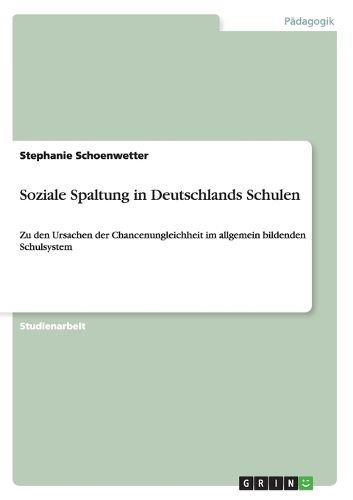 Pädagogik

Stephanie Schoenwetter

Soziale Spaltung in Deutschlands Schulen

Zu den Ursachen der Chancenungleichheit im allgemein bildenden Schulsystem

Studienarbeit

GRIN